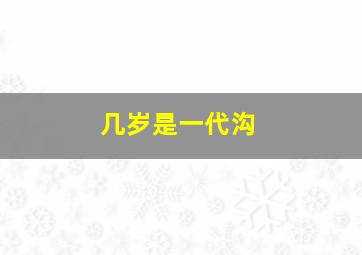 几岁是一代沟